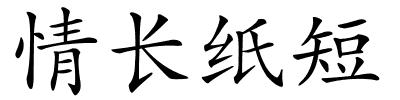 情长纸短